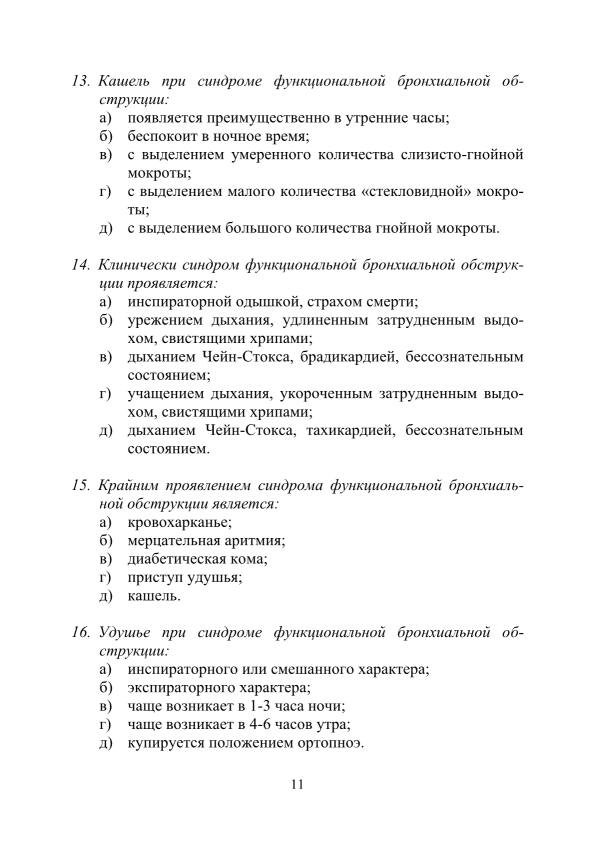 13. Кашель при синдроме функциональной бронхиальной обструкции:
а) появляется преимущественно в утренние часы;
б) беспокоит в ночное время;
в) с выделением умеренного количества слизисто-гнойной мокроты;
г) с выделением малого количества «стекловидной» мокроты;
д) с выделением большого количества гнойной мокроты.

14. Клинически синдром функциональной бронхиальной обструкции проявляется:
а) инспираторной одышкой, страхом смерти;
б) урежением дыхания, удлиненным затрудненным выдохом, свистящими хрипами;
в) дыханием Чейн-Стокса, брадикардией, бессознательным состоянием;
г) учащением дыхания, укороченным затрудненным выдохом, свистящими хрипами;
д) дыханием Чейн-Стокса, тахикардией, бессознательным состоянием.

15. Крайним проявлением синдрома функциональной бронхиальной обструкции является:
а) кровохарканье;
б) мерцательная аритмия;
в) диабетическая кома;
г) приступ удушья;
д) кашель.

16. Удушье при синдроме функциональной бронхиальной обструкции:
а) инспираторного или смешанного характера;
б) экспираторного характера;
в) чаще возникает в 1-3 часа ночи;
г) чаще возникает в 4-6 часов утра;
д) купируется положением ортопноэ.

11